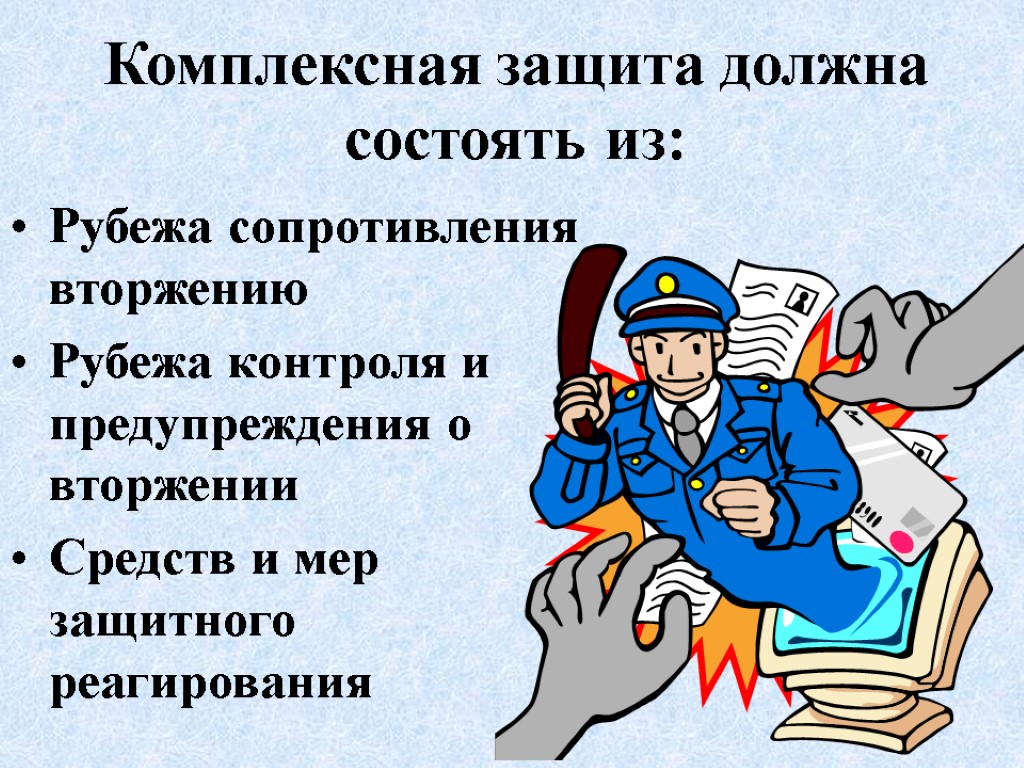 Комплексная защита должна состоять из:

• Рубежа сопротивления вторжению
• Рубежа контроля и предупреждения о вторжении
• Средств и мер защитного реагирования